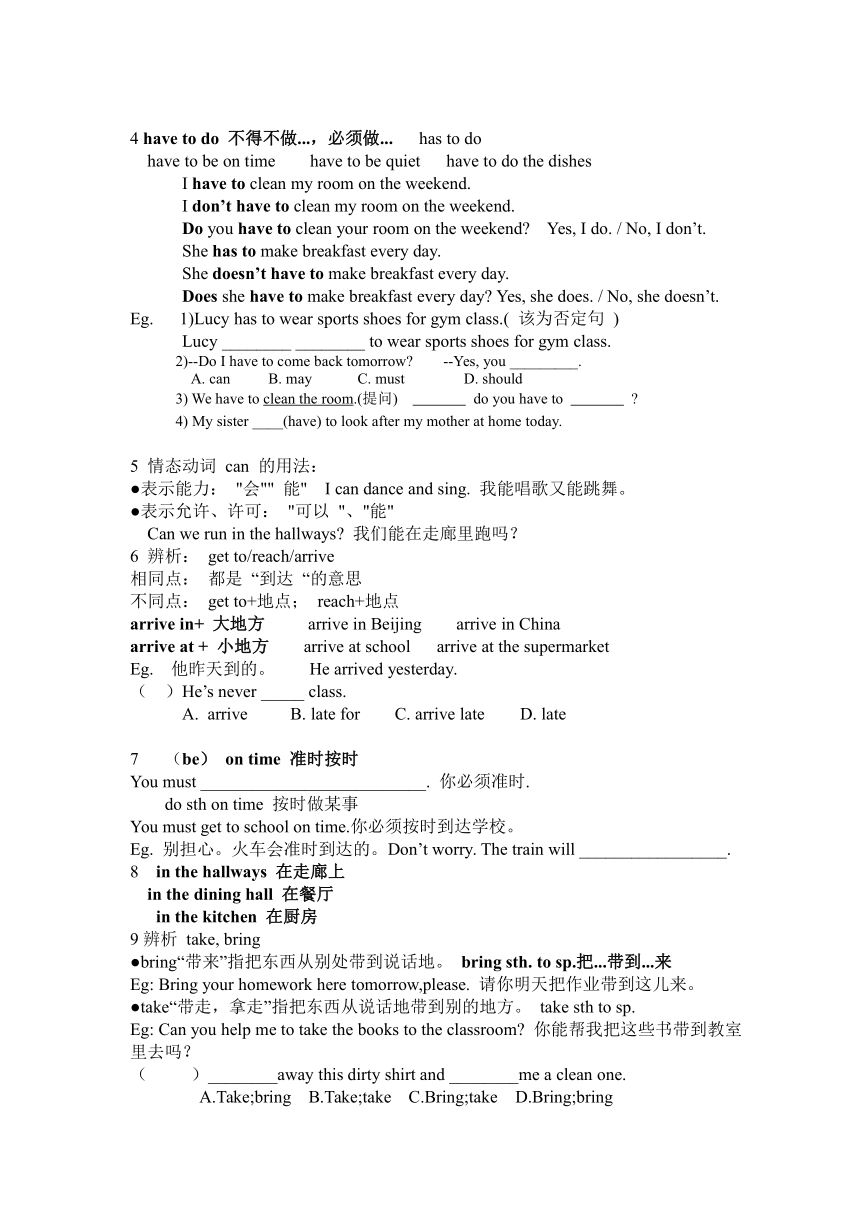 4 have to do 不得不做...，必须做... has to do
have to be on time have to be quiet have to do the dishes
I have to clean my room on the weekend.
I don't have to clean my room on the weekend.
Do you have to clean your room on the weekend? Yes, I do. / No, I don't.
She has to make breakfast every day.
She doesn't have to make breakfast every day.
Does she have to make breakfast every day? Yes, she does. / No, she doesn't.
Eg. 1)Lucy has to wear sports shoes for gym class.( 该为否定句 )
Lucy ________ ________ to wear sports shoes for gym class.
2)--Do I have to come back tomorrow? --Yes, you ________.
A. can B. may C. must D. should
3) We have to clean the room.(提问) _______ do you have to _______ ?
4) My sister ____(have) to look after my mother at home today.

5 情态动词 can 的用法：
●表示能力： "会"" 能" I can dance and sing. 我能唱歌又能跳舞。
●表示允许、许可： "可以 "、"能"
Can we run in the hallways? 我们能在走廊里跑吗？
6 辨析： get to/reach/arrive
相同点： 都是 "到达 "的意思
不同点： get to+地点； reach+地点
arrive in+ 大地方 arrive in Beijing arrive in China
arrive at + 小地方 arrive at school arrive at the supermarket
Eg. 他昨天到的。 He arrived yesterday.
（ ）He's never _____ class.
A. arrive B. late for C. arrive late D. late

7 （be） on time 准时按时
You must __________________________. 你必须准时.
do sth on time 按时做某事
You must get to school on time.你必须按时到达学校。
Eg. 别担心。火车会准时到达的。Don't worry. The train will _________________.
8 in the hallways 在走廊上
in the dining hall 在餐厅
in the kitchen 在厨房
9 辨析 take, bring
●bring"带来"指把东西从别处带到说话地。 bring sth. to sp.把...带到...来
Eg: Bring your homework here tomorrow,please. 请你明天把作业带到这儿来。
●take"带走，拿走"指把东西从说话地带到别的地方。 take sth to sp.
Eg: Can you help me to take the books to the classroom? 你能帮我把这些书带到教室里去吗？
（ ）________away this dirty shirt and ________me a clean one.
A.Take;bring B.Take;take C.Bring;take D.Bring;bring